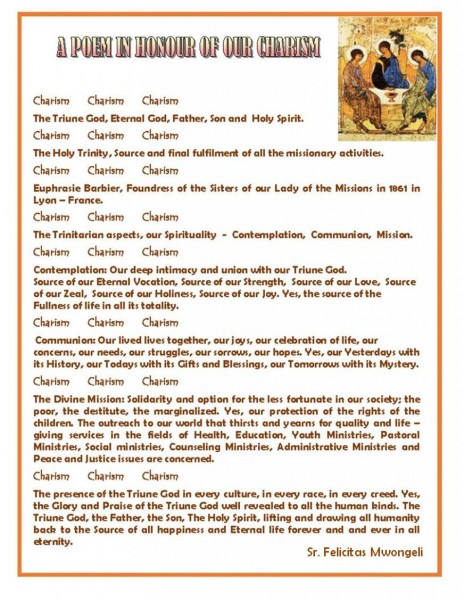 A POEM IN HONOUR OF OUR CHARISM

Charism Charism Charism

The Triune God, Eternal God, Father, Son and Holy Spirit.

Charism Charism Charism

The Holy Trinity, Source and final fulfilment of all the missionary activities.

Charism Charism Charism

Euphrasie Barbier, Foundress of the Sisters of our Lady of the Missions in 1861 in Lyon – France.

Charism Charism Charism

The Trinitarian aspects, our Spirituality - Contemplation, Communion, Mission.

Charism Charism Charism

Contemplation: Our deep intimacy and union with our Triune God.
Source of our Eternal Vocation, Source of our Strength, Source of our Love, Source of our Zeal, Source of our Holiness, Source of our Joy. Yes, the source of the Fullness of life in all its totality.

Charism Charism Charism

Communion: Our lived lives together, our joys, our celebration of life, our concerns, our needs, our struggles, our sorrows, our hopes. Yes, our Yesterdays with its History, our Todays with its Gifts and Blessings, our Tomorrows with its Mystery.

Charism Charism Charism

The Divine Mission: Solidarity and option for the less fortunate in our society; the poor, the destitute, the marginalized. Yes, our protection of the rights of the children. The outreach to our world that thirsts and yearns for quality and life – giving services in the fields of Health, Education, Youth Ministries, Pastoral Ministries, Social ministries, Counseling Ministries, Administrative Ministries and Peace and Justice issues are concerned.

Charism Charism Charism

The presence of the Triune God in every culture, in every race, in every creed. Yes, the Glory and Praise of the Triune God well revealed to all the human kinds. The Triune God, the Father, the Son, The Holy Spirit, lifting and drawing all humanity back to the Source of all happiness and Eternal life forever and and ever in all eternity.

Sr. Felicitas Mwongeli